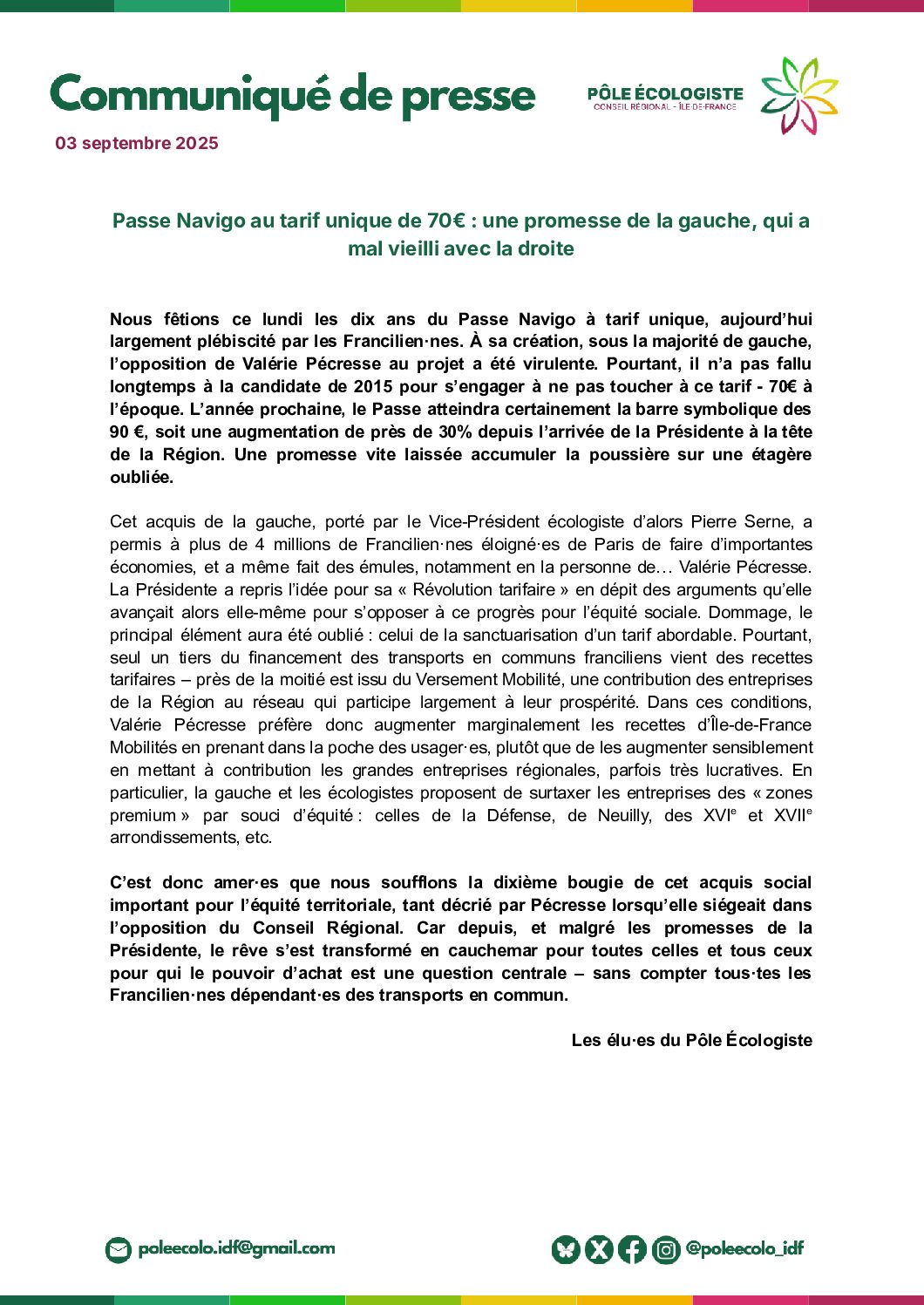 Communiqué de presse

PÔLE ÉCOLOGISTE
CONSEIL RÉGIONAL - ÎLE-DE-FRANCE

03 septembre 2025

Passe Navigo au tarif unique de 70€ : une promesse de la gauche, qui a mal vieilli avec la droite

Nous fêtions ce lundi les dix ans du Passe Navigo à tarif unique, aujourd'hui largement plébiscité par les Francilien·nes. À sa création, sous la majorité de gauche, l'opposition de Valérie Pécresse au projet a été virulente. Pourtant, il n'a pas fallu longtemps à la candidate de 2015 pour s'engager à ne pas toucher à ce tarif - 70€ à l'époque. L'année prochaine, le Passe atteindra certainement la barre symbolique des 90 €, soit une augmentation de près de 30% depuis l'arrivée de la Présidente à la tête de la Région. Une promesse vite laissée accumuler la poussière sur une étagère oubliée.

Cet acquis de la gauche, porté par le Vice-Président écologiste d'alors Pierre Serne, a permis à plus de 4 millions de Francilien·nes éloigné·es de Paris de faire d'importantes économies, et a même fait des émules, notamment en la personne de… Valérie Pécresse. La Présidente a repris l'idée pour sa « Révolution tarifaire » en dépit des arguments qu'elle avançait alors elle-même pour s'opposer à ce progrès pour l'équité sociale. Dommage, le principal élément aura été oublié : celui de la sanctuarisation d'un tarif abordable. Pourtant, seul un tiers du financement des transports en communs franciliens vient des recettes tarifaires – près de la moitié est issu du Versement Mobilité, une contribution des entreprises de la Région au réseau qui participe largement à leur prospérité. Dans ces conditions, Valérie Pécresse préfère donc augmenter marginalement les recettes d'Île-de-France Mobilités en prenant dans la poche des usager·es, plutôt que de les augmenter sensiblement en mettant à contribution les grandes entreprises régionales, parfois très lucratives. En particulier, la gauche et les écologistes proposent de surtaxer les entreprises des « zones premium » par souci d'équité : celles de la Défense, de Neuilly, des XVI$^e$ et XVII$^e$ arrondissements, etc.

C'est donc amer·es que nous soufflons la dixième bougie de cet acquis social important pour l'équité territoriale, tant décrié par Pécresse lorsqu'elle siégeait dans l'opposition du Conseil Régional. Car depuis, et malgré les promesses de la Présidente, le rêve s'est transformé en cauchemar pour toutes celles et tous ceux pour qui le pouvoir d'achat est une question centrale – sans compter tous·tes les Francilien·nes dépendant·es des transports en commun.

Les élu·es du Pôle Écologiste

poleecolo.idf@gmail.com

@poleecolo_idf